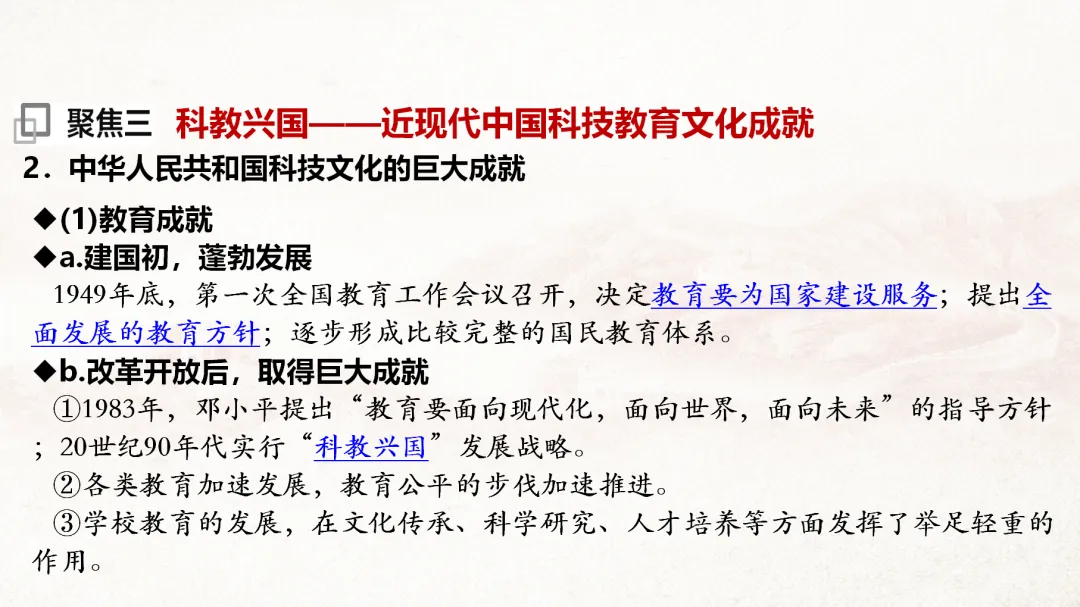 聚焦三 科教兴国——近现代中国科技教育文化成就

2.中华人民共和国科技文化的巨大成就

◆(1)教育成就

◆a.建国初，蓬勃发展

1949年底，第一次全国教育工作会议召开，决定教育要为国家建设服务；提出全面发展的教育方针；逐步形成比较完整的国民教育体系。

◆b.改革开放后，取得巨大成就

①1983年，邓小平提出“教育要面向现代化，面向世界，面向未来”的指导方针；20世纪90年代实行“科教兴国”发展战略。

②各类教育加速发展，教育公平的步伐加速推进。

③学校教育的发展，在文化传承、科学研究、人才培养等方面发挥了举足轻重的作用。